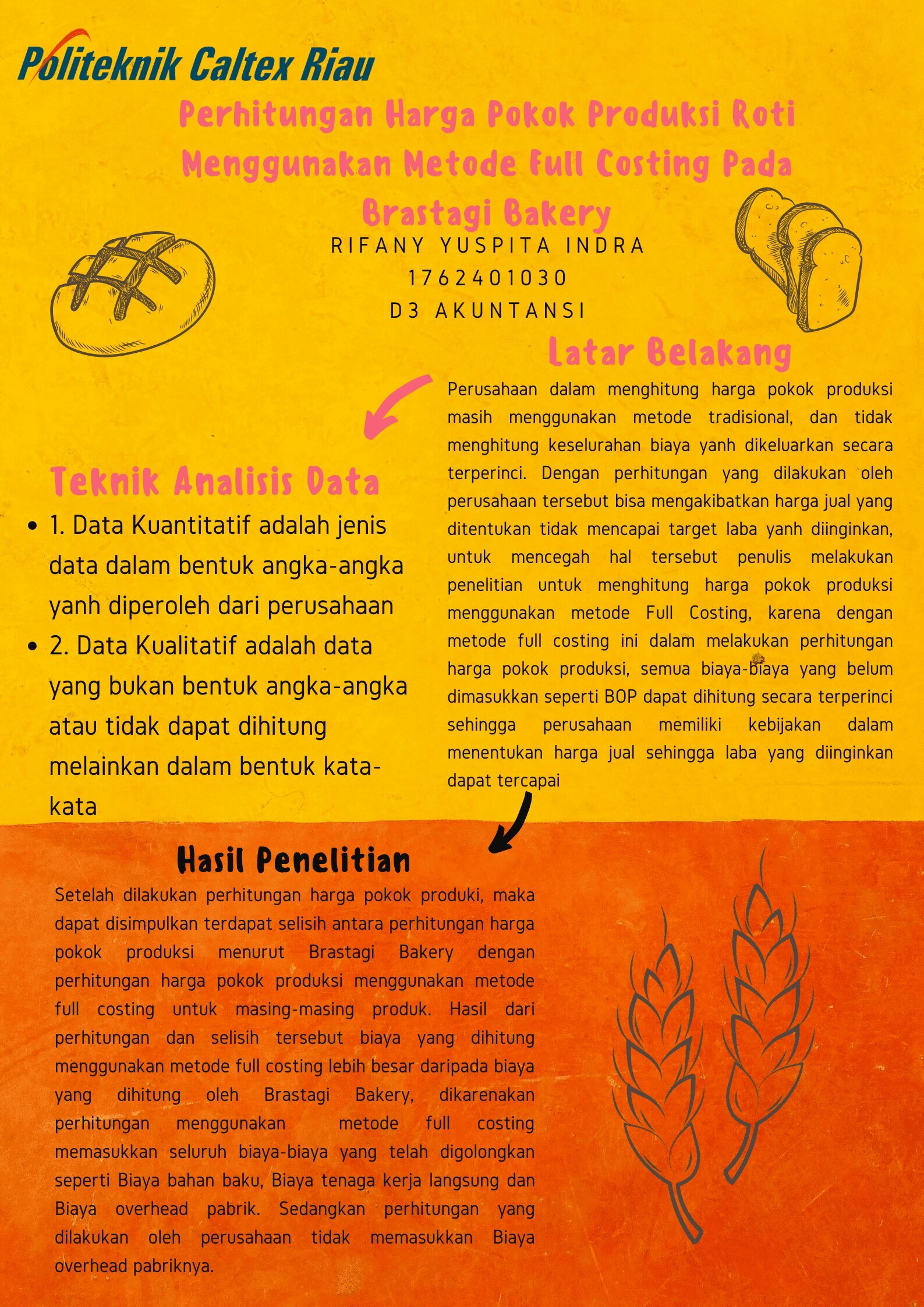 Politeknik Caltex Riau

Perhitungan Harga Pokok Produksi Roti Menggunakan Metode Full Costing Pada Brastagi Bakery

RIFANY YUSPITA INDRA
1762401030
D3 AKUNTANSI

Latar Belakang

Perusahaan dalam menghitung harga pokok produksi masih menggunakan metode tradisional, dan tidak menghitung keselurahan biaya yanh dikeluarkan secara terperinci. Dengan perhitungan yang dilakukan oleh perusahaan tersebut bisa mengakibatkan harga jual yang ditentukan tidak mencapai target laba yanh diinginkan, untuk mencegah hal tersebut penulis melakukan penelitian untuk menghitung harga pokok produksi menggunakan metode Full Costing, karena dengan metode full costing ini dalam melakukan perhitungan harga pokok produksi, semua biaya-biaya yang belum dimasukkan seperti BOP dapat dihitung secara terperinci sehingga perusahaan memiliki kebijakan dalam menentukan harga jual sehingga laba yang diinginkan dapat tercapai

Teknik Analisis Data

• 1. Data Kuantitatif adalah jenis data dalam bentuk angka-angka yanh diperoleh dari perusahaan
• 2. Data Kualitatif adalah data yang bukan bentuk angka-angka atau tidak dapat dihitung melainkan dalam bentuk kata-kata

Hasil Penelitian

Setelah dilakukan perhitungan harga pokok produki, maka dapat disimpulkan terdapat selisih antara perhitungan harga pokok produksi menurut Brastagi Bakery dengan perhitungan harga pokok produksi menggunakan metode full costing untuk masing-masing produk. Hasil dari perhitungan dan selisih tersebut biaya yang dihitung menggunakan metode full costing lebih besar daripada biaya yang dihitung oleh Brastagi Bakery, dikarenakan perhitungan menggunakan metode full costing memasukkan seluruh biaya-biaya yang telah digolongkan seperti Biaya bahan baku, Biaya tenaga kerja langsung dan Biaya overhead pabrik. Sedangkan perhitungan yang dilakukan oleh perusahaan tidak memasukkan Biaya overhead pabriknya.